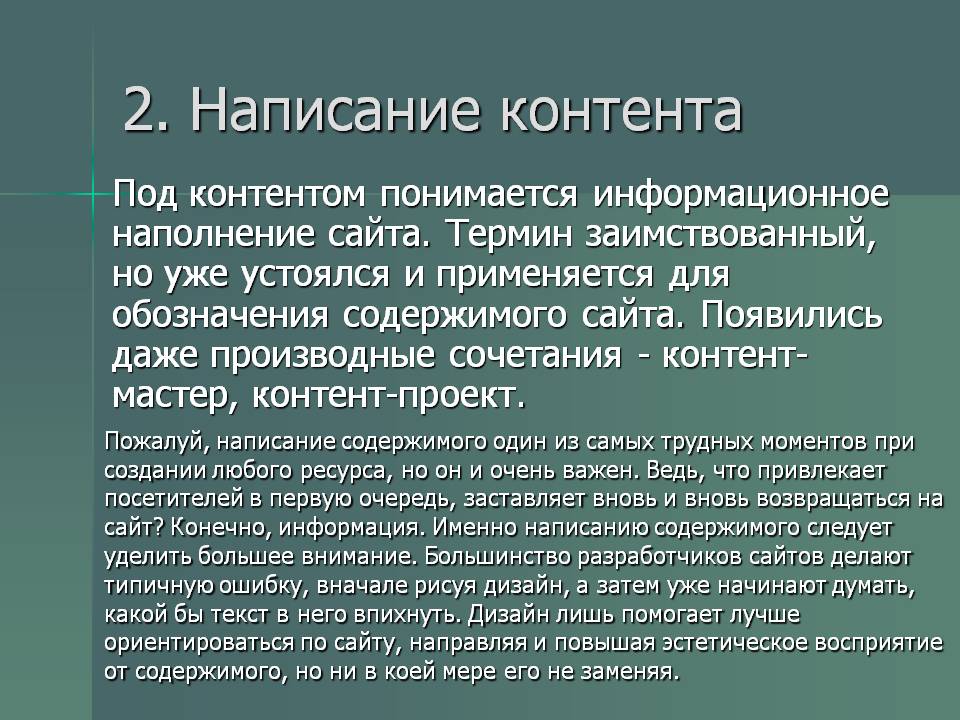 2. Написание контента

Под контентом понимается информационное наполнение сайта. Термин заимствованный, но уже устоялся и применяется для обозначения содержимого сайта. Появились даже производные сочетания - контент-мастер, контент-проект.

Пожалуй, написание содержимого один из самых трудных моментов при создании любого ресурса, но он и очень важен. Ведь, что привлекает посетителей в первую очередь, заставляет вновь и вновь возвращаться на сайт? Конечно, информация. Именно написанию содержимого следует уделить большее внимание. Большинство разработчиков сайтов делают типичную ошибку, вначале рисуя дизайн, а затем уже начинают думать, какой бы текст в него впихнуть. Дизайн лишь помогает лучше ориентироваться по сайту, направляя и повышая эстетическое восприятие от содержимого, но ни в коей мере его не заменяя.